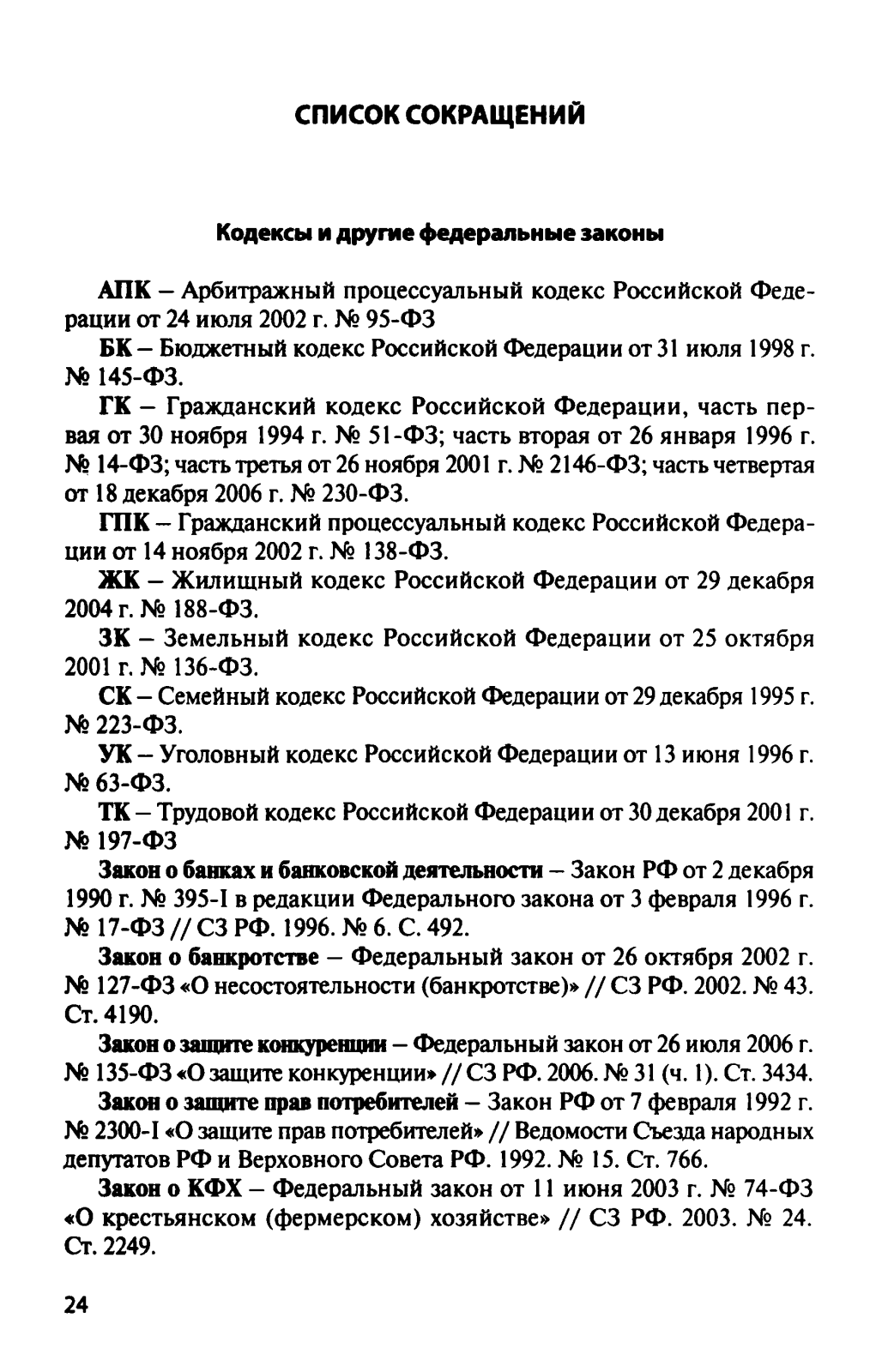 СПИСОК СОКРАЩЕНИЙ

Кодексы и другие федеральные законы

АПК – Арбитражный процессуальный кодекс Российской Федерации от 24 июля 2002 г. № 95-ФЗ

БК – Бюджетный кодекс Российской Федерации от 31 июля 1998 г. № 145-ФЗ.

ГК – Гражданский кодекс Российской Федерации, часть первая от 30 ноября 1994 г. № 51-ФЗ; часть вторая от 26 января 1996 г. № 14-ФЗ; часть третья от 26 ноября 2001 г. № 2146-ФЗ; часть четвертая от 18 декабря 2006 г. № 230-ФЗ.

ГПК – Гражданский процессуальный кодекс Российской Федерации от 14 ноября 2002 г. № 138-ФЗ.

ЖК – Жилищный кодекс Российской Федерации от 29 декабря 2004 г. № 188-ФЗ.

ЗК – Земельный кодекс Российской Федерации от 25 октября 2001 г. № 136-ФЗ.

СК – Семейный кодекс Российской Федерации от 29 декабря 1995 г. № 223-ФЗ.

УК – Уголовный кодекс Российской Федерации от 13 июня 1996 г. № 63-ФЗ.

ТК – Трудовой кодекс Российской Федерации от 30 декабря 2001 г. № 197-ФЗ

Закон о банках и банковской деятельности – Закон РФ от 2 декабря 1990 г. № 395-I в редакции Федерального закона от 3 февраля 1996 г. № 17-ФЗ // СЗ РФ. 1996. № 6. С. 492.

Закон о банкротстве – Федеральный закон от 26 октября 2002 г. № 127-ФЗ «О несостоятельности (банкротстве)» // СЗ РФ. 2002. № 43. Ст. 4190.

Закон о защите конкуренции – Федеральный закон от 26 июля 2006 г. № 135-ФЗ «О защите конкуренции» // СЗ РФ. 2006. № 31 (ч. 1). Ст. 3434.

Закон о защите прав потребителей – Закон РФ от 7 февраля 1992 г. № 2300-I «О защите прав потребителей» // Ведомости Съезда народных депутатов РФ и Верховного Совета РФ. 1992. № 15. Ст. 766.

Закон о КФХ – Федеральный закон от 11 июня 2003 г. № 74-ФЗ «О крестьянском (фермерском) хозяйстве» // СЗ РФ. 2003. № 24. Ст. 2249.

24